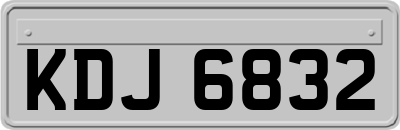 KDJ 6832